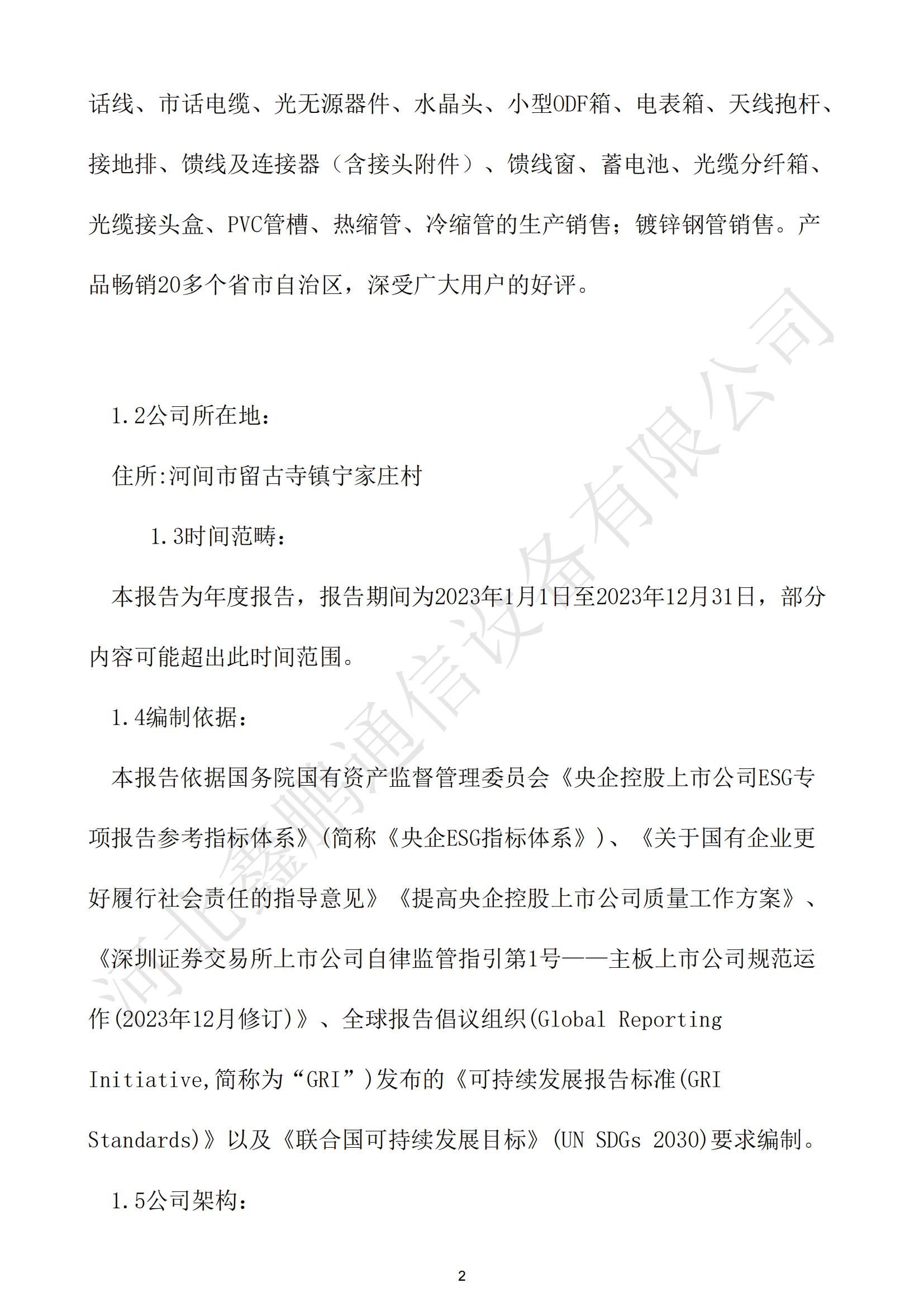 话线、市话电缆、光无源器件、水晶头、小型ODF箱、电表箱、天线抱杆、接地排、馈线及连接器（含接头附件）、馈线窗、蓄电池、光缆分纤箱、光缆接头盒、PVC管槽、热缩管、冷缩管的生产销售；镀锌钢管销售。产品畅销20多个省市自治区，深受广大用户的好评。

1.2公司所在地：

住所:河间市留古寺镇宁家庄村

1.3时间范畴：

本报告为年度报告，报告期间为2023年1月1日至2023年12月31日，部分内容可能超出此时间范围。

1.4编制依据：

本报告依据国务院国有资产监督管理委员会《央企控股上市公司ESG专项报告参考指标体系》(简称《央企ESG指标体系》)、《关于国有企业更好履行社会责任的指导意见》《提高央企控股上市公司质量工作方案》、《深圳证券交易所上市公司自律监管指引第1号——主板上市公司规范运作(2023年12月修订)》、全球报告倡议组织(Global Reporting Initiative,简称为“GRI”)发布的《可持续发展报告标准(GRI Standards)》以及《联合国可持续发展目标》(UN SDGs 2030)要求编制。

1.5公司架构：

2

河北鑫鹏通信设备有限公司